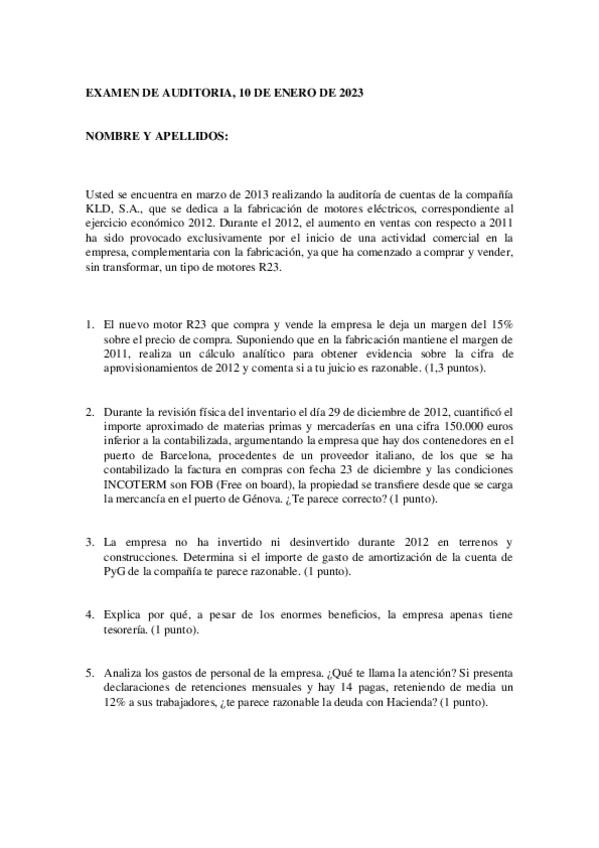 EXAMEN DE AUDITORIA, 10 DE ENERO DE 2023

NOMBRE Y APELLIDOS:

Usted se encuentra en marzo de 2013 realizando la auditoría de cuentas de la compañía KLD, S.A., que se dedica a la fabricación de motores eléctricos, correspondiente al ejercicio económico 2012. Durante el 2012, el aumento en ventas con respecto a 2011 ha sido provocado exclusivamente por el inicio de una actividad comercial en la empresa, complementaria con la fabricación, ya que ha comenzado a comprar y vender, sin transformar, un tipo de motores R23.

1. El nuevo motor R23 que compra y vende la empresa le deja un margen del 15% sobre el precio de compra. Suponiendo que en la fabricación mantiene el margen de 2011, realiza un cálculo analítico para obtener evidencia sobre la cifra de aprovisionamientos de 2012 y comenta si a tu juicio es razonable. (1,3 puntos).

2. Durante la revisión física del inventario el día 29 de diciembre de 2012, cuantificó el importe aproximado de materias primas y mercaderías en una cifra 150.000 euros inferior a la contabilizada, argumentando la empresa que hay dos contenedores en el puerto de Barcelona, procedentes de un proveedor italiano, de los que se ha contabilizado la factura en compras con fecha 23 de diciembre y las condiciones INCOTERM son FOB (Free on board), la propiedad se transfiere desde que se carga la mercancía en el puerto de Génova. ¿Te parece correcto? (1 punto).

3. La empresa no ha invertido ni desinvertido durante 2012 en terrenos y construcciones. Determina si el importe de gasto de amortización de la cuenta de PyG de la compañía te parece razonable. (1 punto).

4. Explica por qué, a pesar de los enormes beneficios, la empresa apenas tiene tesorería. (1 punto).

5. Analiza los gastos de personal de la empresa. ¿Qué te llama la atención? Si presenta declaraciones de retenciones mensuales y hay 14 pagas, reteniendo de media un 12% a sus trabajadores, ¿te parece razonable la deuda con Hacienda? (1 punto).